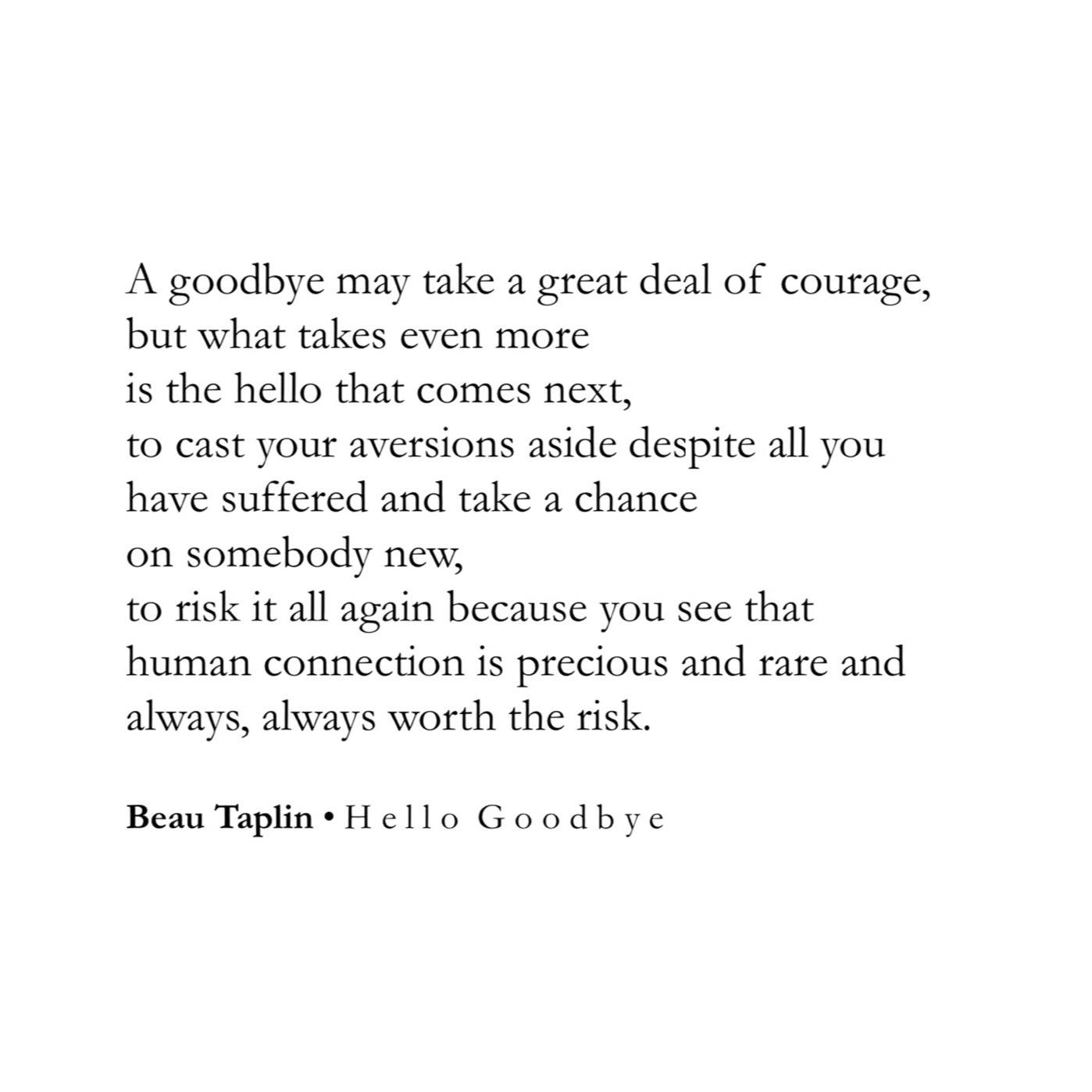 A goodbye may take a great deal of courage,
but what takes even more
is the hello that comes next,
to cast your aversions aside despite all you
have suffered and take a chance
on somebody new,
to risk it all again because you see that
human connection is precious and rare and
always, always worth the risk.

Beau Taplin • Hello Goodbye